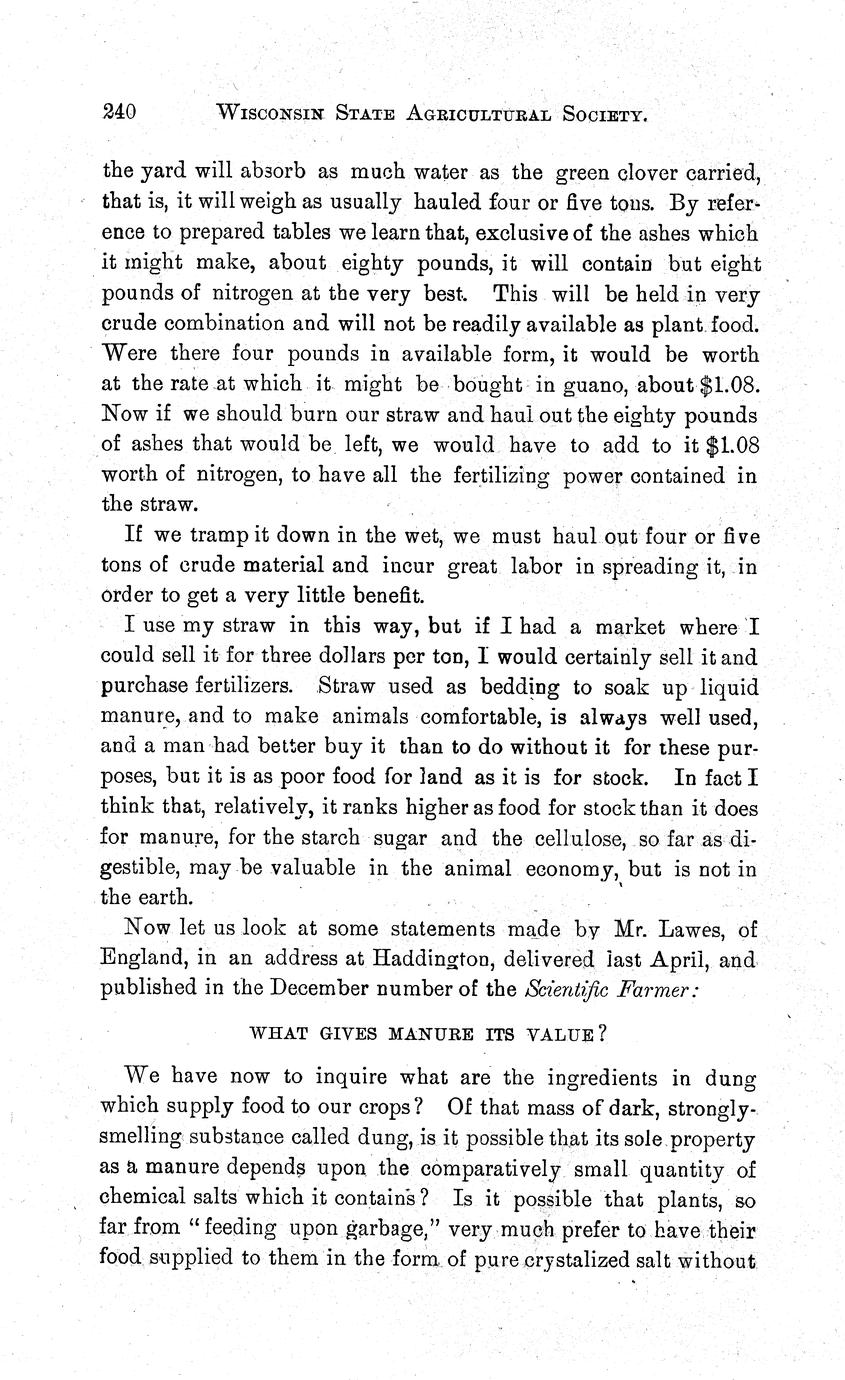 240 WISCONSIN STATE AGRICULTURAL SOCIETY.

the yard will absorb as much water as the green clover carried, that is, it will weigh as usually hauled four or five tons. By reference to prepared tables we learn that, exclusive of the ashes which it might make, about eighty pounds, it will contain but eight pounds of nitrogen at the very best. This will be held in very crude combination and will not be readily available as plant food. Were there four pounds in available form, it would be worth at the rate at which it might be bought in guano, about $1.08. Now if we should burn our straw and haul out the eighty pounds of ashes that would be left, we would have to add to it $1.08 worth of nitrogen, to have all the fertilizing power contained in the straw.

If we tramp it down in the wet, we must haul out four or five tons of crude material and incur great labor in spreading it, in order to get a very little benefit.

I use my straw in this way, but if I had a market where I could sell it for three dollars per ton, I would certainly sell it and purchase fertilizers. Straw used as bedding to soak up liquid manure, and to make animals comfortable, is always well used, and a man had better buy it than to do without it for these purposes, but it is as poor food for land as it is for stock. In fact I think that, relatively, it ranks higher as food for stock than it does for manure, for the starch sugar and the cellulose, so far as digestible, may be valuable in the animal economy, but is not in the earth.

Now let us look at some statements made by Mr. Lawes, of England, in an address at Haddington, delivered last April, and published in the December number of the Scientific Farmer:

WHAT GIVES MANURE ITS VALUE?

We have now to inquire what are the ingredients in dung which supply food to our crops? Of that mass of dark, strongly-smelling substance called dung, is it possible that its sole property as a manure depends upon the comparatively small quantity of chemical salts which it contains? Is it possible that plants, so far from "feeding upon garbage," very much prefer to have their food supplied to them in the form of pure crystalized salt without